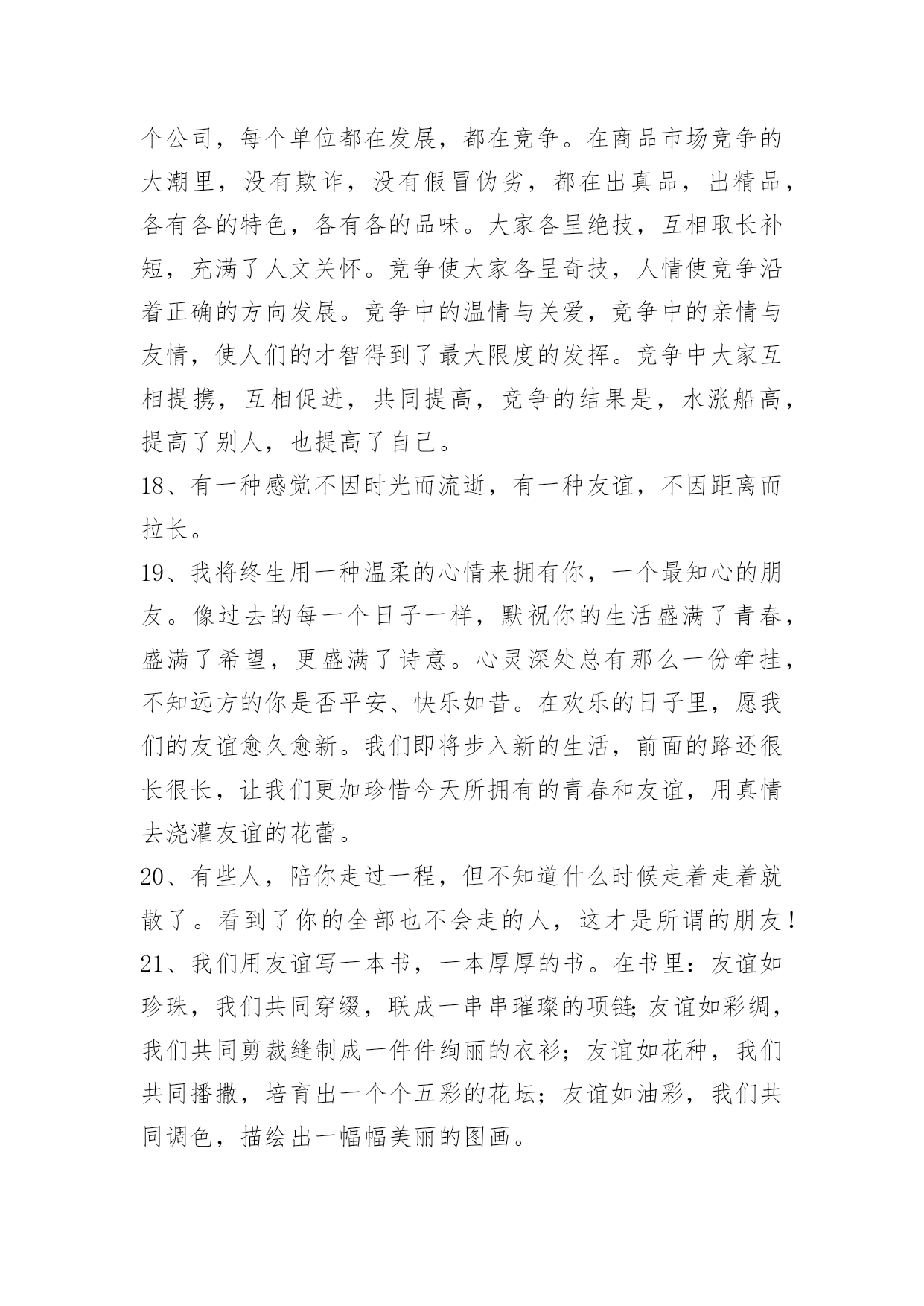 个公司，每个单位都在发展，都在竞争。在商品市场竞争的大潮里，没有欺诈，没有假冒伪劣，都在出真品，出精品，各有各的特色，各有各的品味。大家各呈绝技，互相取长补短，充满了人文关怀。竞争使大家各呈奇技，人情使竞争沿着正确的方向发展。竞争中的温情与关爱，竞争中的亲情与友情，使人们的才智得到了最大限度的发挥。竞争中大家互相提携，互相促进，共同提高，竞争的结果是，水涨船高，提高了别人，也提高了自己。

18、有一种感觉不因时光而流逝，有一种友谊，不因距离而拉长。

19、我将终生用一种温柔的心情来拥有你，一个最知心的朋友。像过去的每一个日子一样，默祝你的生活盛满了青春，盛满了希望，更盛满了诗意。心灵深处总有那么一份牵挂，不知远方的你是否平安、快乐如昔。在欢乐的日子里，愿我们的友谊愈久愈新。我们即将步入新的生活，前面的路还很长很长，让我们更加珍惜今天所拥有的青春和友谊，用真情去浇灌友谊的花蕾。

20、有些人，陪你走过一程，但不知道什么时候走着走着就散了。看到了你的全部也不会走的人，这才是所谓的朋友！

21、我们用友谊写一本书，一本厚厚的书。在书里：友谊如珍珠，我们共同穿缀，联成一串串璀璨的项链;友谊如彩绸，我们共同剪裁缝制成一件件绚丽的衣衫；友谊如花种，我们共同播撒，培育出一个个五彩的花坛；友谊如油彩，我们共同调色，描绘出一幅幅美丽的图画。